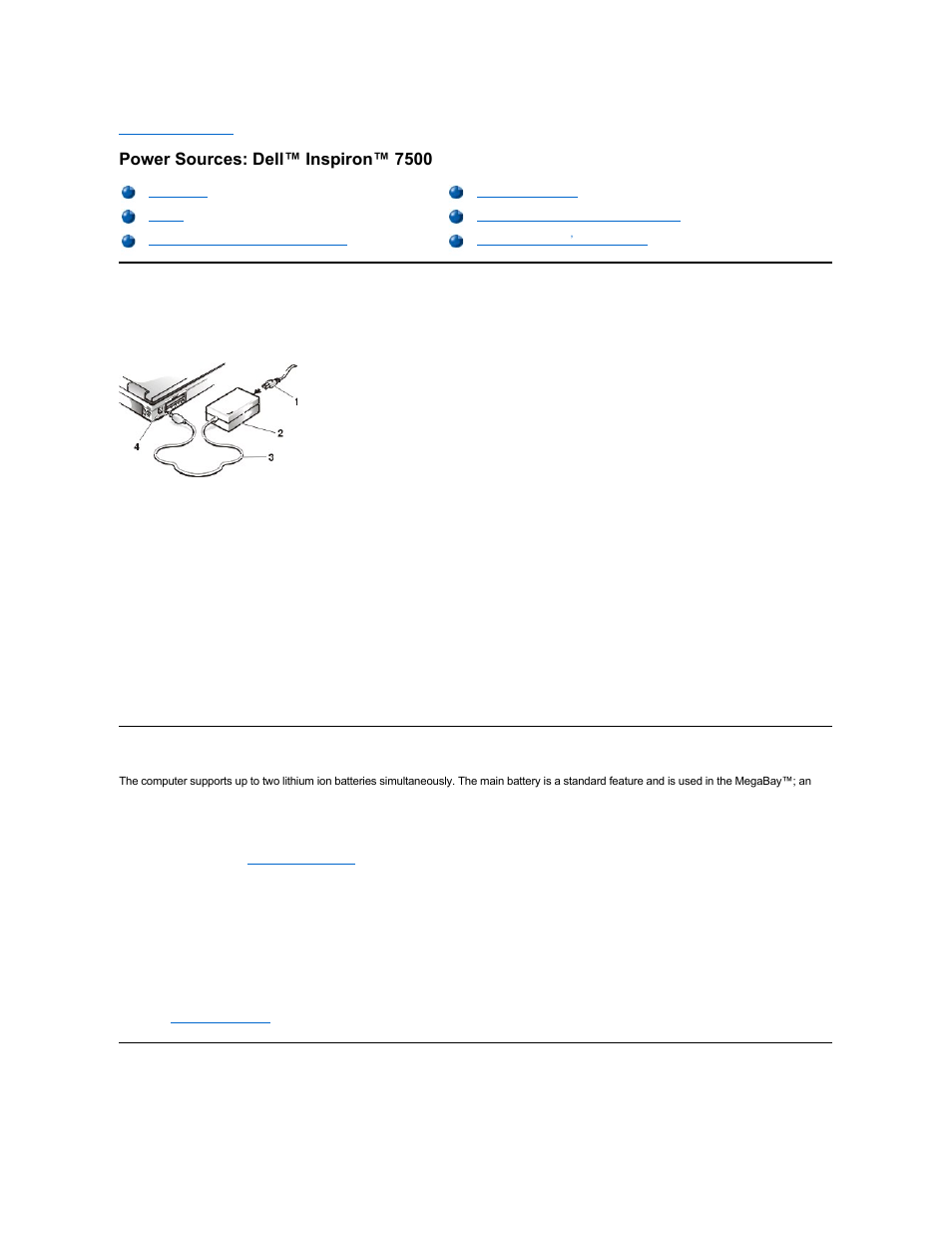 Power Sources: Dell™ Inspiron™ 7500

1

2

3

4

The computer supports up to two lithium ion batteries simultaneously. The main battery is a standard feature and is used in the MegaBay™; an